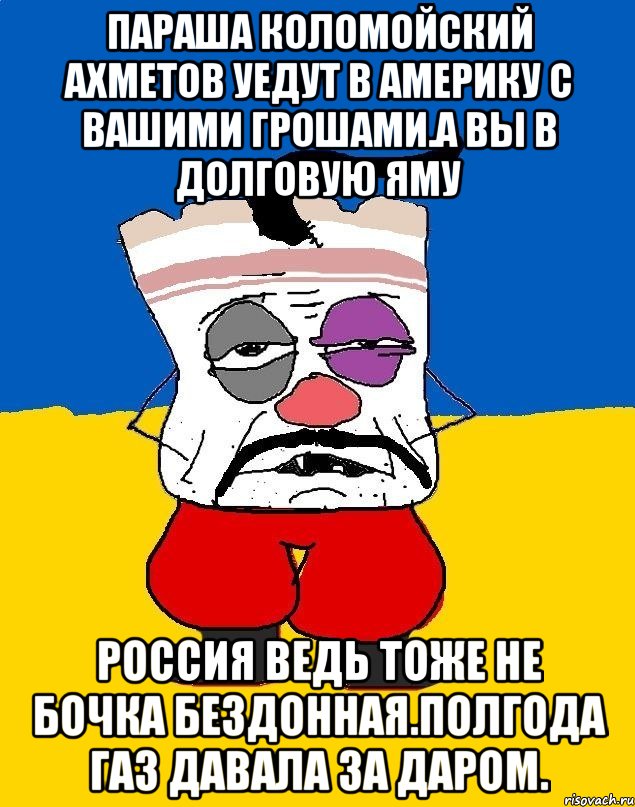 ПАРАША КОЛОМОЙСКИЙ АХМЕТОВ УЕДУТ В АМЕРИКУ С ВАШИМИ ГРОШАМИ.А ВЫ В ДОЛГОВУЮ ЯМУ

РОССИЯ ВЕДЬ ТОЖЕ НЕ БОЧКА БЕЗДОННАЯ.ПОЛГОДА ГАЗ ДАВАЛА ЗА ДАРОМ.

risovach.ru